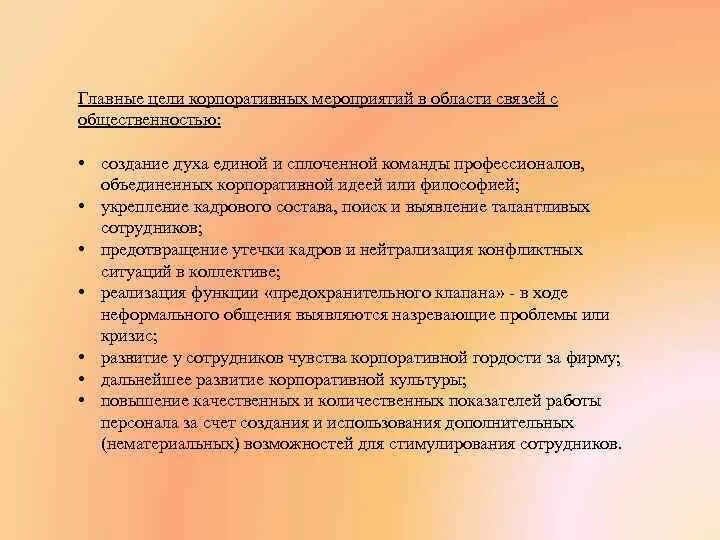 Главные цели корпоративных мероприятий в области связей с общественностью:

• создание духа единой и сплоченной команды профессионалов, объединенных корпоративной идеей или философией;
• укрепление кадрового состава, поиск и выявление талантливых сотрудников;
• предотвращение утечки кадров и нейтрализация конфликтных ситуаций в коллективе;
• реализация функции «предохранительного клапана» - в ходе неформального общения выявляются назревающие проблемы или кризис;
• развитие у сотрудников чувства корпоративной гордости за фирму;
• дальнейшее развитие корпоративной культуры;
• повышение качественных и количественных показателей работы персонала за счет создания и использования дополнительных (нематериальных) возможностей для стимулирования сотрудников.